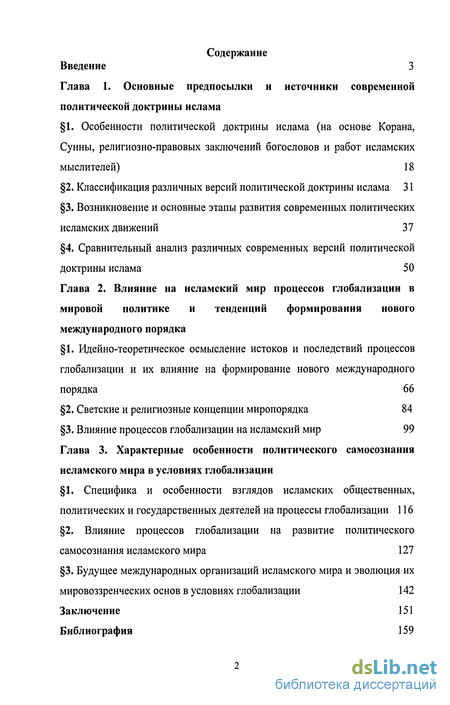 Содержание

Введение 3

Глава 1. Основные предпосылки и источники современной политической доктрины ислама

§1. Особенности политической доктрины ислама (на основе Корана, Сунны, религиозно-правовых заключений богословов и работ исламских мыслителей) 18

§2. Классификация различных версий политической доктрины ислама 31

§3. Возникновение и основные этапы развития современных политических исламских движений 37

§4. Сравнительный анализ различных современных версий политической доктрины ислама 50

Глава 2. Влияние на исламский мир процессов глобализации в мировой политике и тенденций формирования нового международного порядка

§1. Идейно-теоретическое осмысление истоков и последствий процессов глобализации и их влияние на формирование нового международного порядка 66

§2. Светские и религиозные концепции миропорядка 84

§3. Влияние процессов глобализации на исламский мир 99

Глава 3. Характерные особенности политического самосознания исламского мира в условиях глобализации

§1. Специфика и особенности взглядов исламских общественных, политических и государственных деятелей на процессы глобализации 116

§2. Влияние процессов глобализации на развитие политического самосознания исламского мира 127

§3. Будущее международных организаций исламского мира и эволюция их мировоззренческих основ в условиях глобализации 142

Заключение 151

Библиография 159

2

dsLib.net
библиотека диссертаций